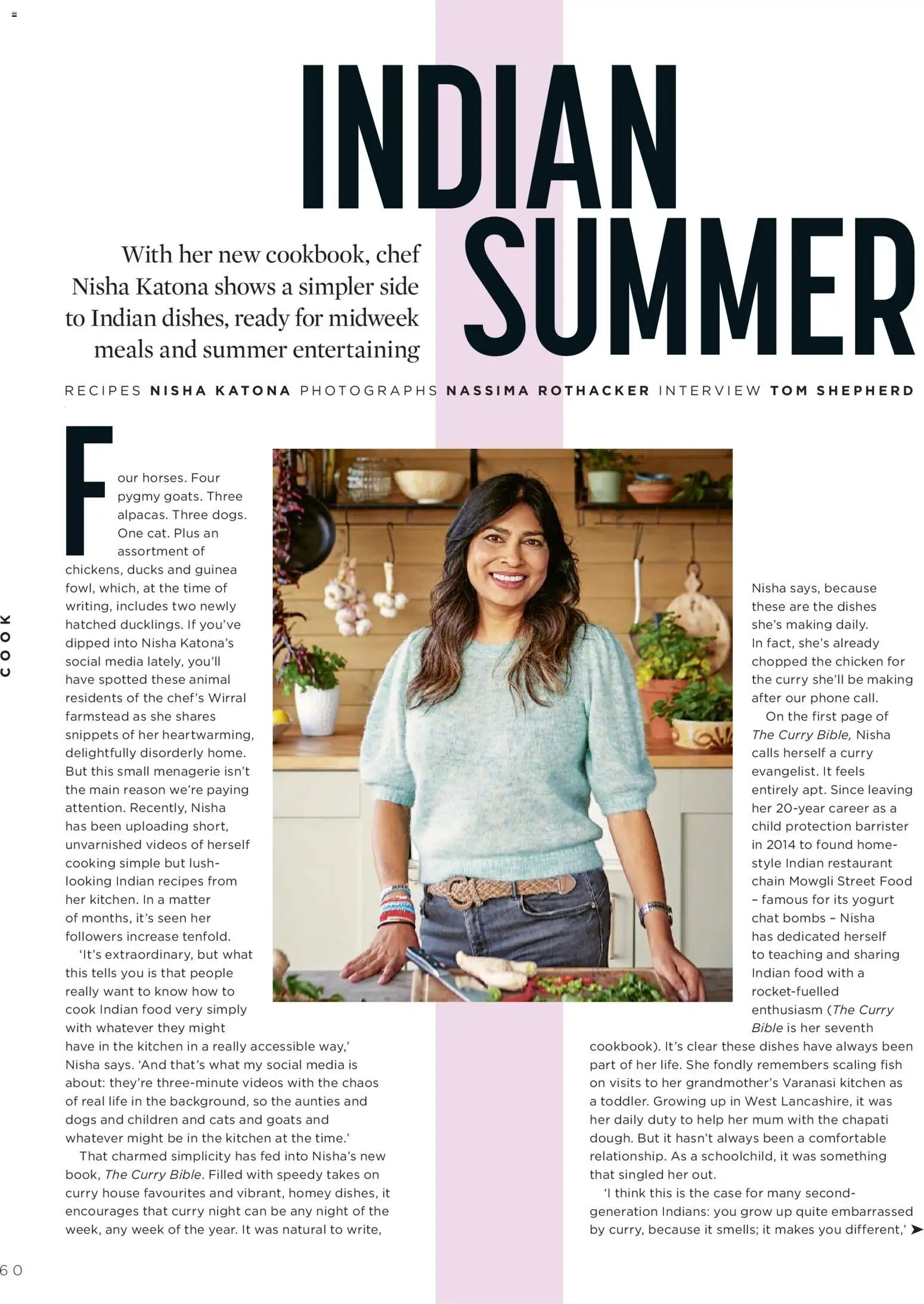 INDIAN SUMMER

With her new cookbook, chef Nisha Katona shows a simpler side to Indian dishes, ready for midweek meals and summer entertaining

RECIPES NISHA KATONA PHOTOGRAPHS NASSIMA ROTHACKER INTERVIEW TOM SHEPHERD

COOK

Four horses. Four pygmy goats. Three alpacas. Three dogs. One cat. Plus an assortment of chickens, ducks and guinea fowl, which, at the time of writing, includes two newly hatched ducklings. If you've dipped into Nisha Katona's social media lately, you'll have spotted these animal residents of the chef's Wirral farmstead as she shares snippets of her heartwarming, delightfully disorderly home. But this small menagerie isn't the main reason we're paying attention. Recently, Nisha has been uploading short, unvarnished videos of herself cooking simple but lush-looking Indian recipes from her kitchen. In a matter of months, it's seen her followers increase tenfold.

'It's extraordinary, but what this tells you is that people really want to know how to cook Indian food very simply with whatever they might have in the kitchen in a really accessible way,' Nisha says. 'And that's what my social media is about: they're three-minute videos with the chaos of real life in the background, so the aunties and dogs and children and cats and goats and whatever might be in the kitchen at the time.'

That charmed simplicity has fed into Nisha's new book, The Curry Bible. Filled with speedy takes on curry house favourites and vibrant, homey dishes, it encourages that curry night can be any night of the week, any week of the year. It was natural to write, Nisha says, because these are the dishes she's making daily. In fact, she's already chopped the chicken for the curry she'll be making after our phone call.

On the first page of The Curry Bible, Nisha calls herself a curry evangelist. It feels entirely apt. Since leaving her 20-year career as a child protection barrister in 2014 to found home-style Indian restaurant chain Mowgli Street Food – famous for its yogurt chat bombs – Nisha has dedicated herself to teaching and sharing Indian food with a rocket-fuelled enthusiasm (The Curry Bible is her seventh cookbook). It's clear these dishes have always been part of her life. She fondly remembers scaling fish on visits to her grandmother's Varanasi kitchen as a toddler. Growing up in West Lancashire, it was her daily duty to help her mum with the chapati dough. But it hasn't always been a comfortable relationship. As a schoolchild, it was something that singled her out.

'I think this is the case for many second-generation Indians: you grow up quite embarrassed by curry, because it smells; it makes you different,' ➤

60